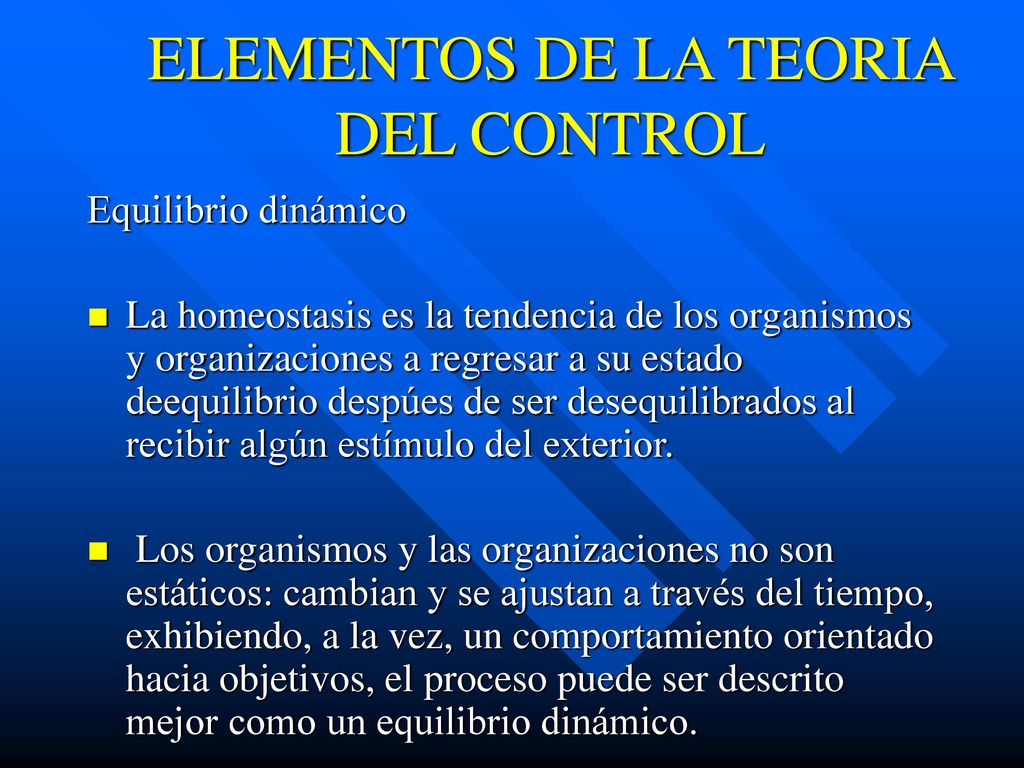 ELEMENTOS DE LA TEORIA DEL CONTROL

Equilibrio dinámico

La homeostasis es la tendencia de los organismos y organizaciones a regresar a su estado deequilibrio despúes de ser desequilibrados al recibir algún estímulo del exterior.

Los organismos y las organizaciones no son estáticos: cambian y se ajustan a través del tiempo, exhibiendo, a la vez, un comportamiento orientado hacia objetivos, el proceso puede ser descrito mejor como un equilibrio dinámico.